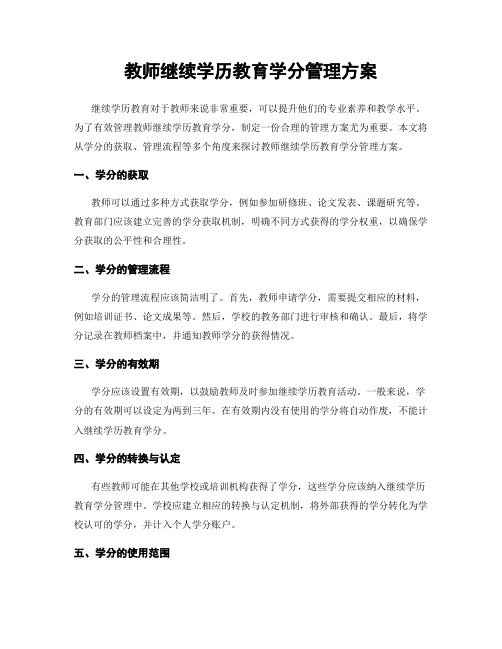 教师继续学历教育学分管理方案

继续学历教育对于教师来说非常重要，可以提升他们的专业素养和教学水平。为了有效管理教师继续学历教育学分，制定一份合理的管理方案尤为重要。本文将从学分的获取、管理流程等多个角度来探讨教师继续学历教育学分管理方案。

一、学分的获取

教师可以通过多种方式获取学分，例如参加研修班、论文发表、课题研究等。教育部门应该建立完善的学分获取机制，明确不同方式获得的学分权重，以确保学分获取的公平性和合理性。

二、学分的管理流程

学分的管理流程应该简洁明了。首先，教师申请学分，需要提交相应的材料，例如培训证书、论文成果等。然后，学校的教务部门进行审核和确认。最后，将学分记录在教师档案中，并通知教师学分的获得情况。

三、学分的有效期

学分应该设置有效期，以鼓励教师及时参加继续学历教育活动。一般来说，学分的有效期可以设定为两到三年。在有效期内没有使用的学分将自动作废，不能计入继续学历教育学分。

四、学分的转换与认定

有些教师可能在其他学校或培训机构获得了学分，这些学分应该纳入继续学历教育学分管理中。学校应建立相应的转换与认定机制，将外部获得的学分转化为学校认可的学分，并计入个人学分账户。

五、学分的使用范围